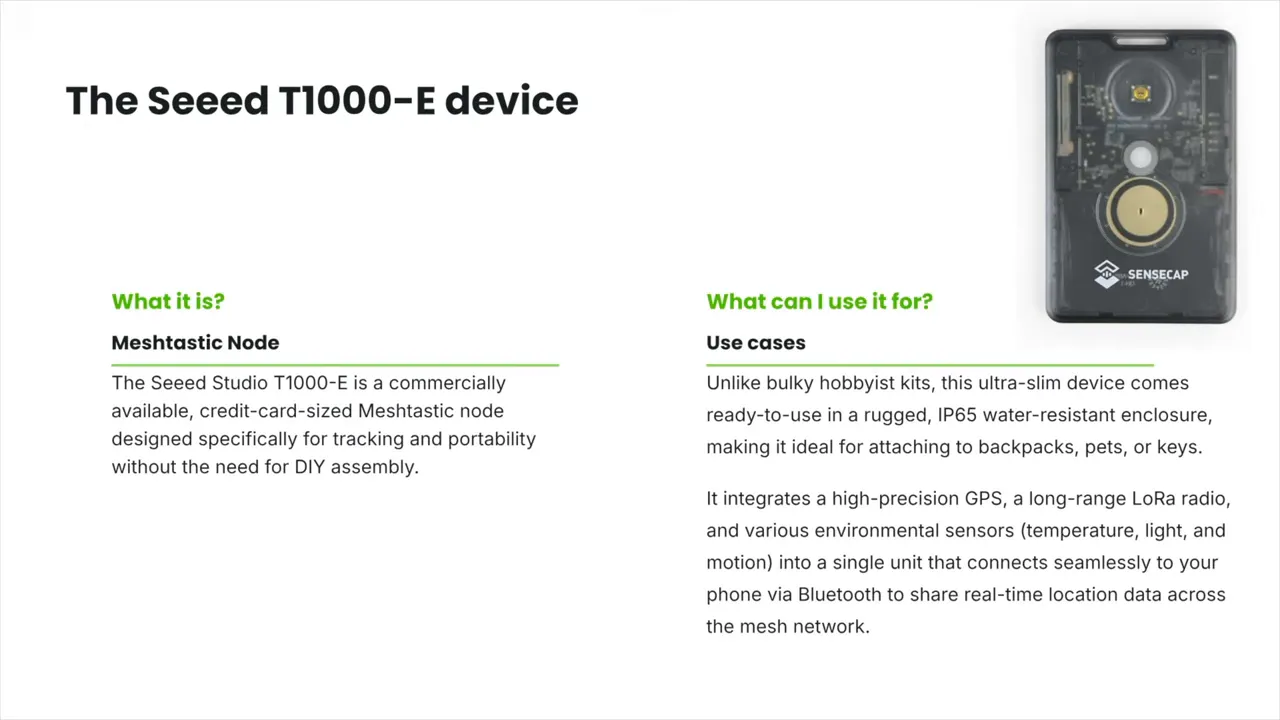 The Seeed T1000-E device

What it is?

Meshtastic Node

The Seeed Studio T1000-E is a commercially available, credit-card-sized Meshtastic node designed specifically for tracking and portability without the need for DIY assembly.

What can I use it for?

Use cases

Unlike bulky hobbyist kits, this ultra-slim device comes ready-to-use in a rugged, IP65 water-resistant enclosure, making it ideal for attaching to backpacks, pets, or keys.

It integrates a high-precision GPS, a long-range LoRa radio, and various environmental sensors (temperature, light, and motion) into a single unit that connects seamlessly to your phone via Bluetooth to share real-time location data across the mesh network.

SENSECAP